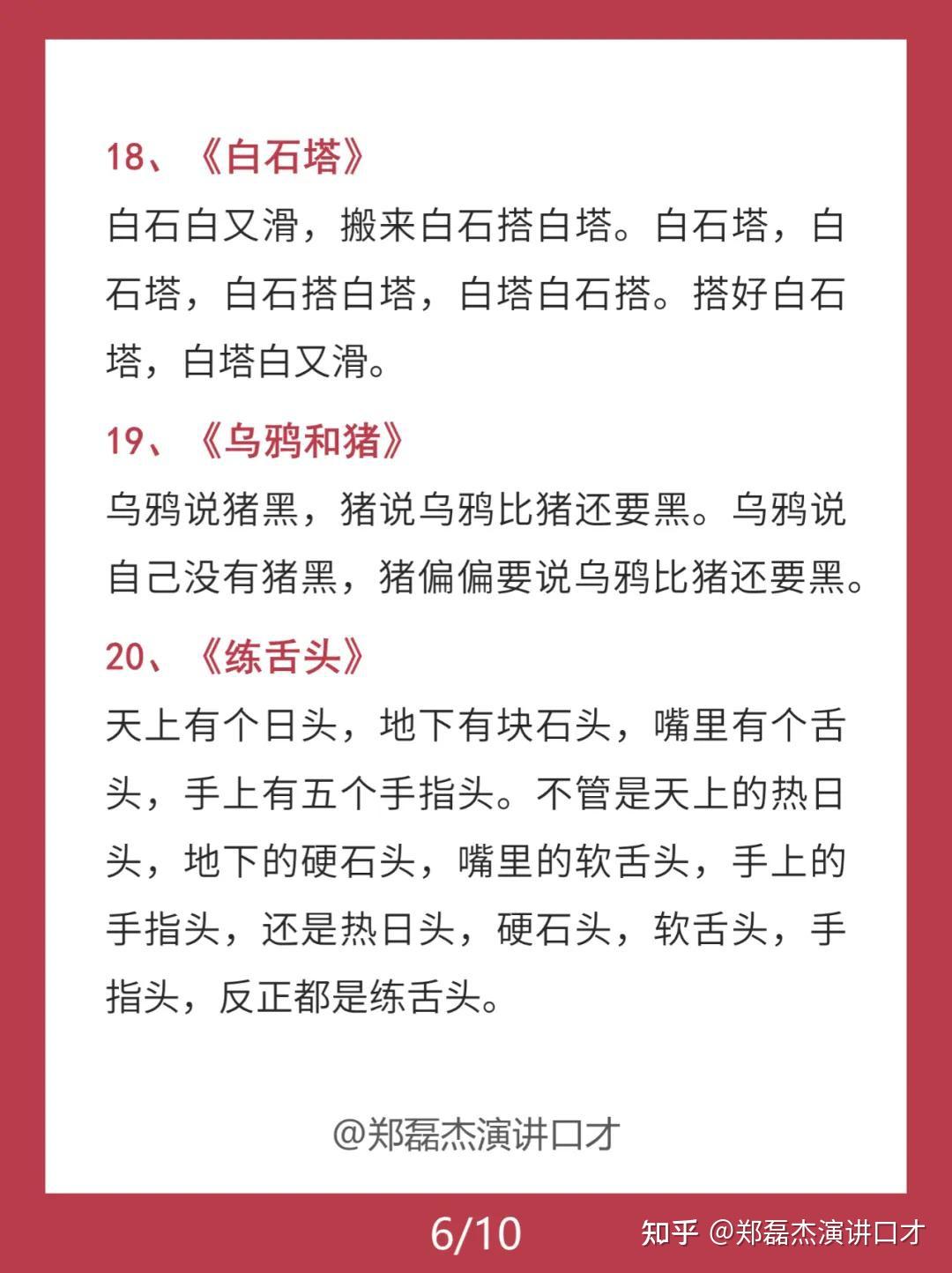 18、《白石塔》

白石白又滑，搬来白石搭白塔。白石塔，白石塔，白石搭白塔，白塔白石搭。搭好白石塔，白塔白又滑。

19、《乌鸦和猪》

乌鸦说猪黑，猪说乌鸦比猪还要黑。乌鸦说自己没有猪黑，猪偏偏要说乌鸦比猪还要黑。

20、《练舌头》

天上有个日头，地下有块石头，嘴里有个舌头，手上有五个手指头。不管是天上的热日头，地下的硬石头，嘴里的软舌头，手上的手指头，还是热日头，硬石头，软舌头，手指头，反正都是练舌头。

@郑磊杰演讲口才

6/10

知乎 @郑磊杰演讲口才